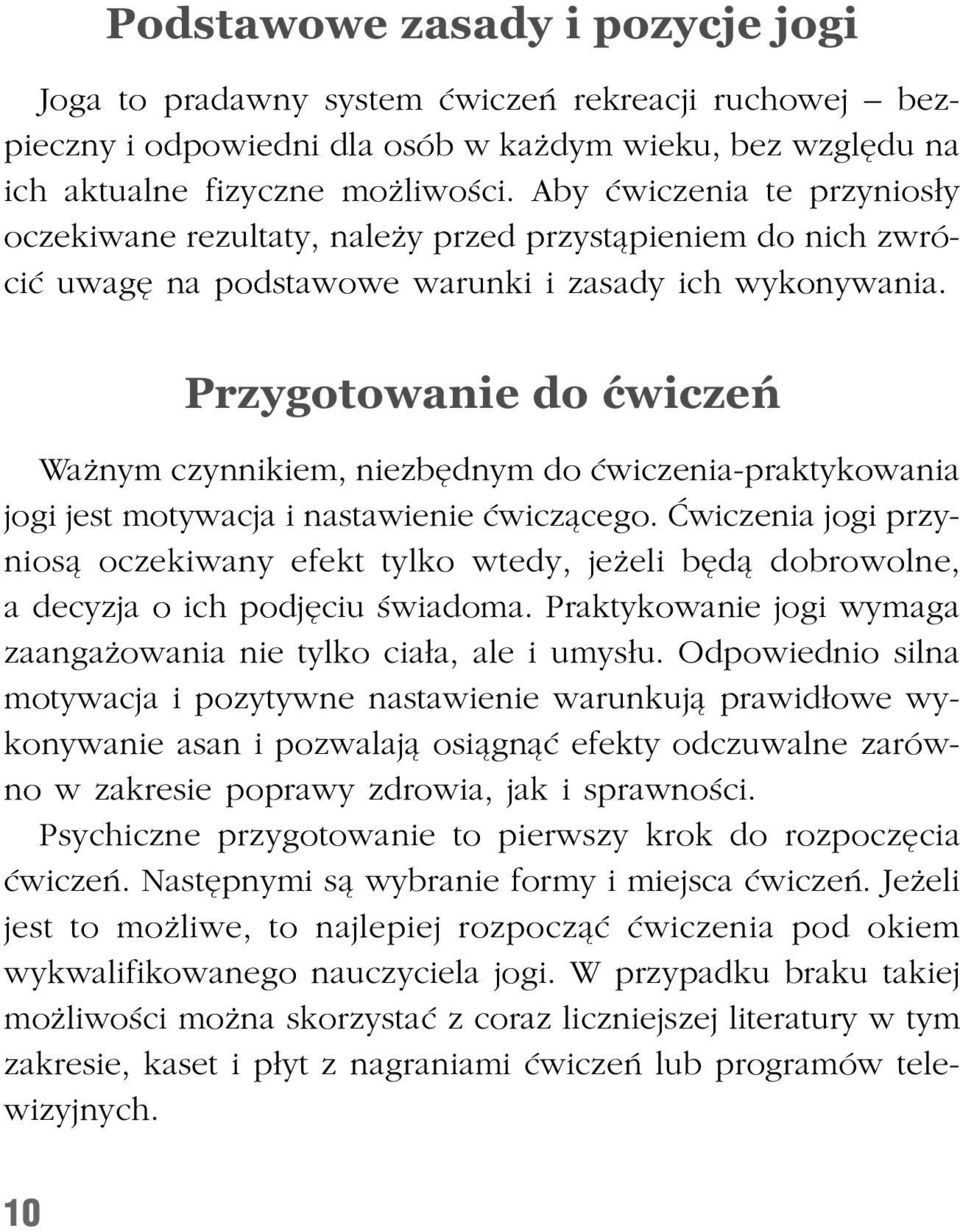 Podstawowe zasady i pozycje jogi

Joga to pradawny system ćwiczeń rekreacji ruchowej – bezpieczny i odpowiedni dla osób w każdym wieku, bez względu na ich aktualne fizyczne możliwości. Aby ćwiczenia te przyniosły oczekiwane rezultaty, należy przed przystąpieniem do nich zwrócić uwagę na podstawowe warunki i zasady ich wykonywania.

Przygotowanie do ćwiczeń

Ważnym czynnikiem, niezbędnym do ćwiczenia-praktykowania jogi jest motywacja i nastawienie ćwiczącego. Ćwiczenia jogi przyniosą oczekiwany efekt tylko wtedy, jeżeli będą dobrowolne, a decyzja o ich podjęciu świadoma. Praktykowanie jogi wymaga zaangażowania nie tylko ciała, ale i umysłu. Odpowiednio silna motywacja i pozytywne nastawienie warunkują prawidłowe wykonywanie asan i pozwalają osiągnąć efekty odczuwalne zarówno w zakresie poprawy zdrowia, jak i sprawności.

Psychiczne przygotowanie to pierwszy krok do rozpoczęcia ćwiczeń. Następnymi są wybranie formy i miejsca ćwiczeń. Jeżeli jest to możliwe, to najlepiej rozpocząć ćwiczenia pod okiem wykwalifikowanego nauczyciela jogi. W przypadku braku takiej możliwości można skorzystać z coraz liczniejszej literatury w tym zakresie, kaset i płyt z nagraniami ćwiczeń lub programów telewizyjnych.

10